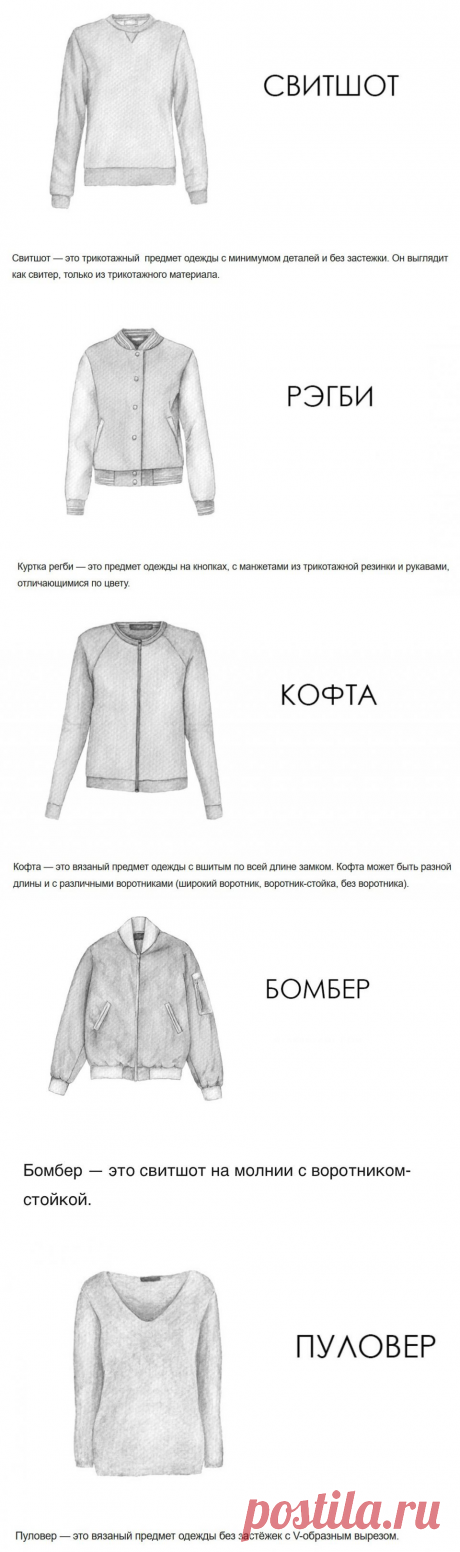 СВИТШОТ

Свитшот — это трикотажный предмет одежды с минимумом деталей и без застежки. Он выглядит как свитер, только из трикотажного материала.

РЭГБИ

Куртка регби — это предмет одежды на кнопках, с манжетами из трикотажной резинки и рукавами, отличающимися по цвету.

КОФТА

Кофта — это вязаный предмет одежды с вшитым по всей длине замком. Кофта может быть разной длины и с различными воротниками (широкий воротник, воротник-стойка, без воротника).

БОМБЕР

Бомбер — это свитшот на молнии с воротником-стойкой.

ПУЛОВЕР

Пуловер — это вязаный предмет одежды без застёжек с V-образным вырезом.

postila.ru